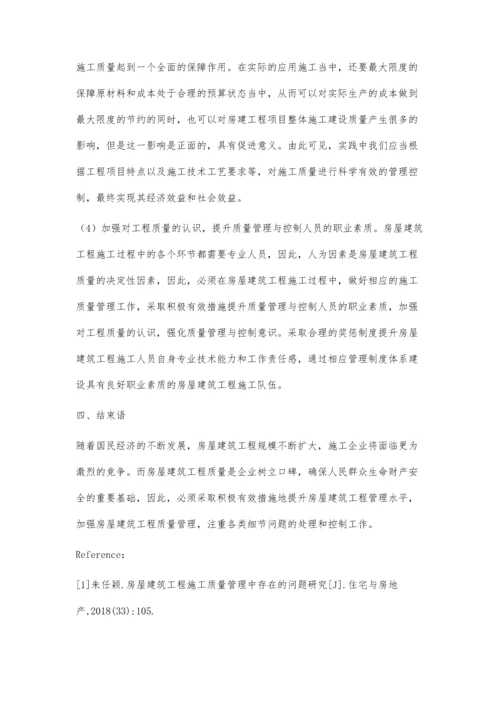 施工质量起到一个全面的保障作用。在实际的应用施工当中，还要最大限度的保障原材料和成本处于合理的预算状态当中，从而可以对实际生产的成本做到最大限度的节约的同时，也可以对房建工程项目整体施工建设质量产生很多的影响，但是这一影响是正面的，具有促进意义。由此可见，实践中我们应当根据工程项目特点以及施工技术工艺要求等，对施工质量进行科学有效的管理控制，最终实现其经济效益和社会效益。

（4）加强对工程质量的认识，提升质量管理与控制人员的职业素质。房屋建筑工程施工过程中的各个环节都需要专业人员，因此，人为因素是房屋建筑工程质量的决定性因素，因此，必须在房屋建筑工程施工过程中，做好相应的施工质量管理工作，采取积极有效措施提升质量管理与控制人员的职业素质，加强对工程质量的认识，强化质量管理与控制意识。采取合理的奖惩制度提升房屋建筑工程施工人员自身专业技术能力和工作责任感，通过相应管理制度体系建设具有良好职业素质的房屋建筑工程施工队伍。

四、结束语

随着国民经济的不断发展，房屋建筑工程规模不断扩大，施工企业将面临更为激烈的竞争。而房屋建筑工程质量是企业树立口碑，确保人民群众生命财产安全的重要基础，因此，必须采取积极有效措施地提升房屋建筑工程管理水平，加强房屋建筑工程质量管理，注重各类细节问题的处理和控制工作。

Reference：

[1]朱任颖.房屋建筑工程施工质量管理中存在的问题研究[J].住宅与房地产,2018(33):105.